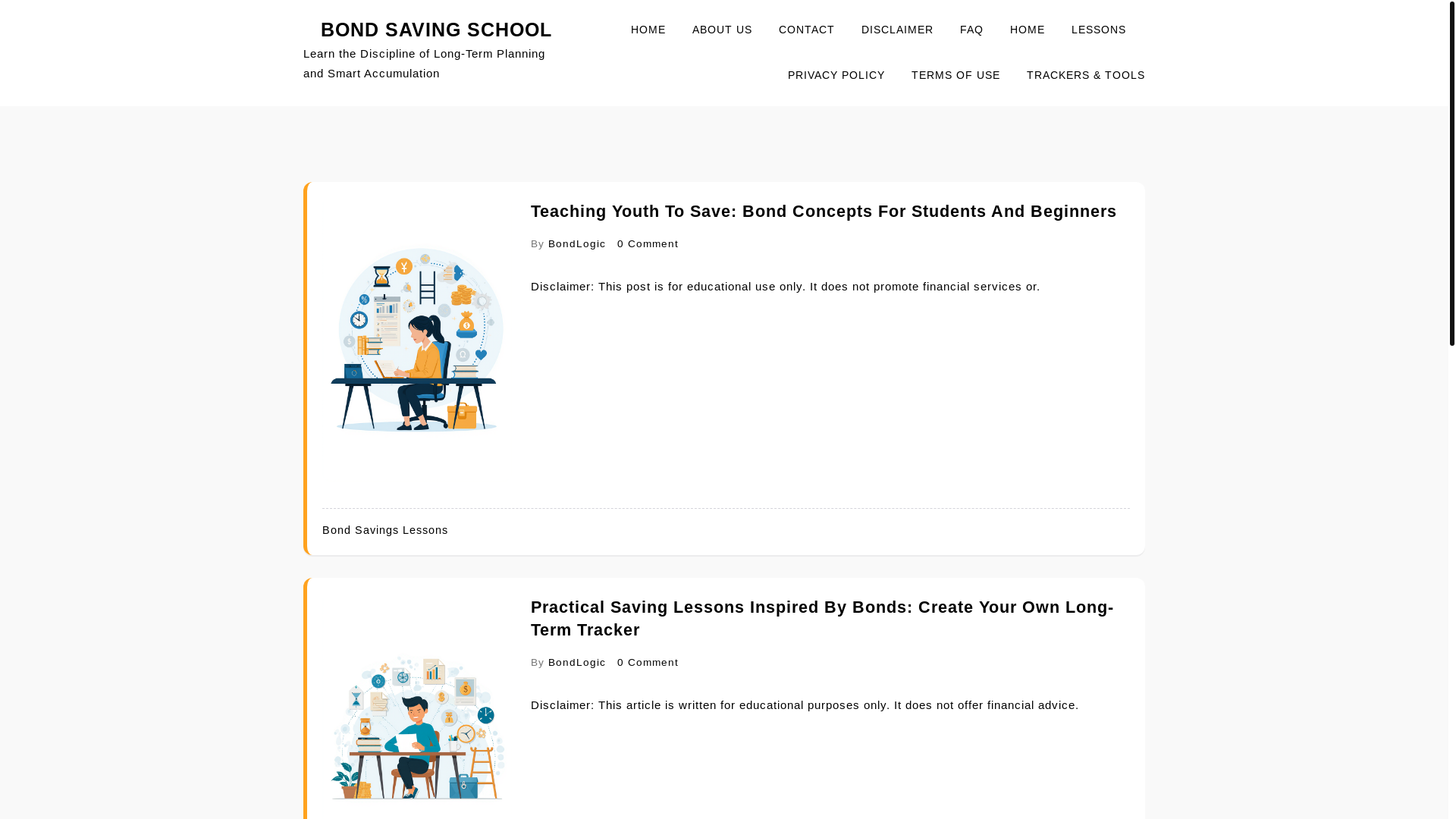 BOND SAVING SCHOOL

Learn the Discipline of Long-Term Planning and Smart Accumulation

HOME ABOUT US CONTACT DISCLAIMER FAQ HOME LESSONS

PRIVACY POLICY TERMS OF USE TRACKERS & TOOLS

Teaching Youth To Save: Bond Concepts For Students And Beginners

By BondLogic 0 Comment

Disclaimer: This post is for educational use only. It does not promote financial services or.

Bond Savings Lessons

Practical Saving Lessons Inspired By Bonds: Create Your Own Long-Term Tracker

By BondLogic 0 Comment

Disclaimer: This article is written for educational purposes only. It does not offer financial advice.